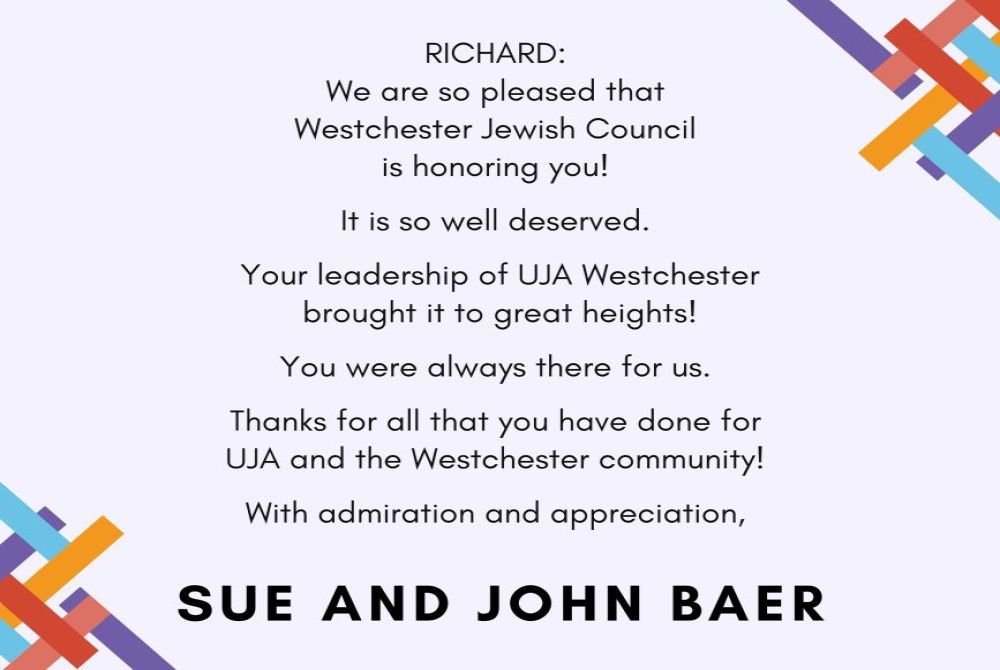 RICHARD:
We are so pleased that Westchester Jewish Council is honoring you!

It is so well deserved.

Your leadership of UJA Westchester brought it to great heights!

You were always there for us.

Thanks for all that you have done for UJA and the Westchester community!

With admiration and appreciation,

SUE AND JOHN BAER